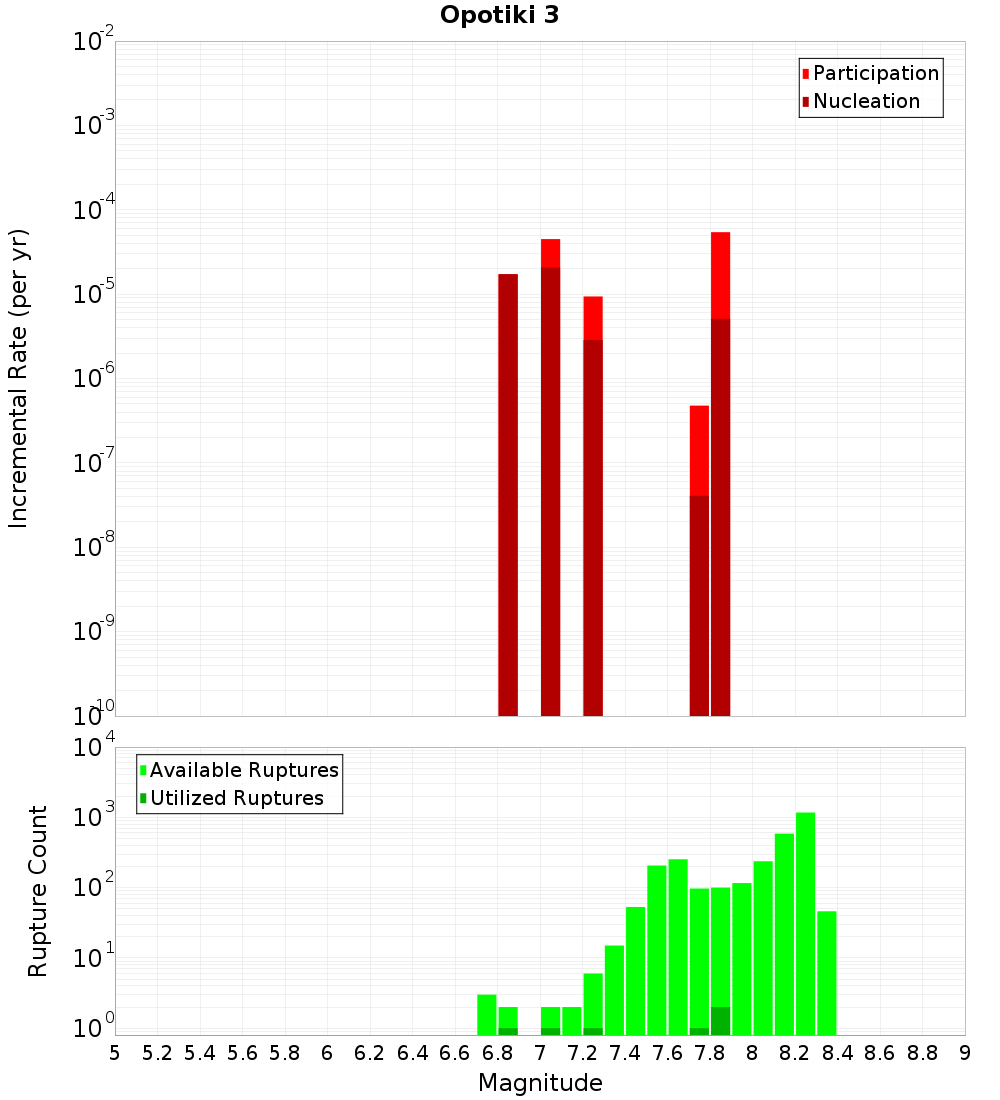 Opotiki 3

Participation
Nucleation

Incremental Rate (per yr)

$10^{-2}$
$10^{-3}$
$10^{-4}$
$10^{-5}$
$10^{-6}$
$10^{-7}$
$10^{-8}$
$10^{-9}$
$10^{-10}$

Available Ruptures
Utilized Ruptures

Rupture Count

$10^{4}$
$10^{3}$
$10^{2}$
$10^{1}$
$10^{0}$

5 5.2 5.4 5.6 5.8 6 6.2 6.4 6.6 6.8 7 7.2 7.4 7.6 7.8 8 8.2 8.4 8.6 8.8 9

Magnitude